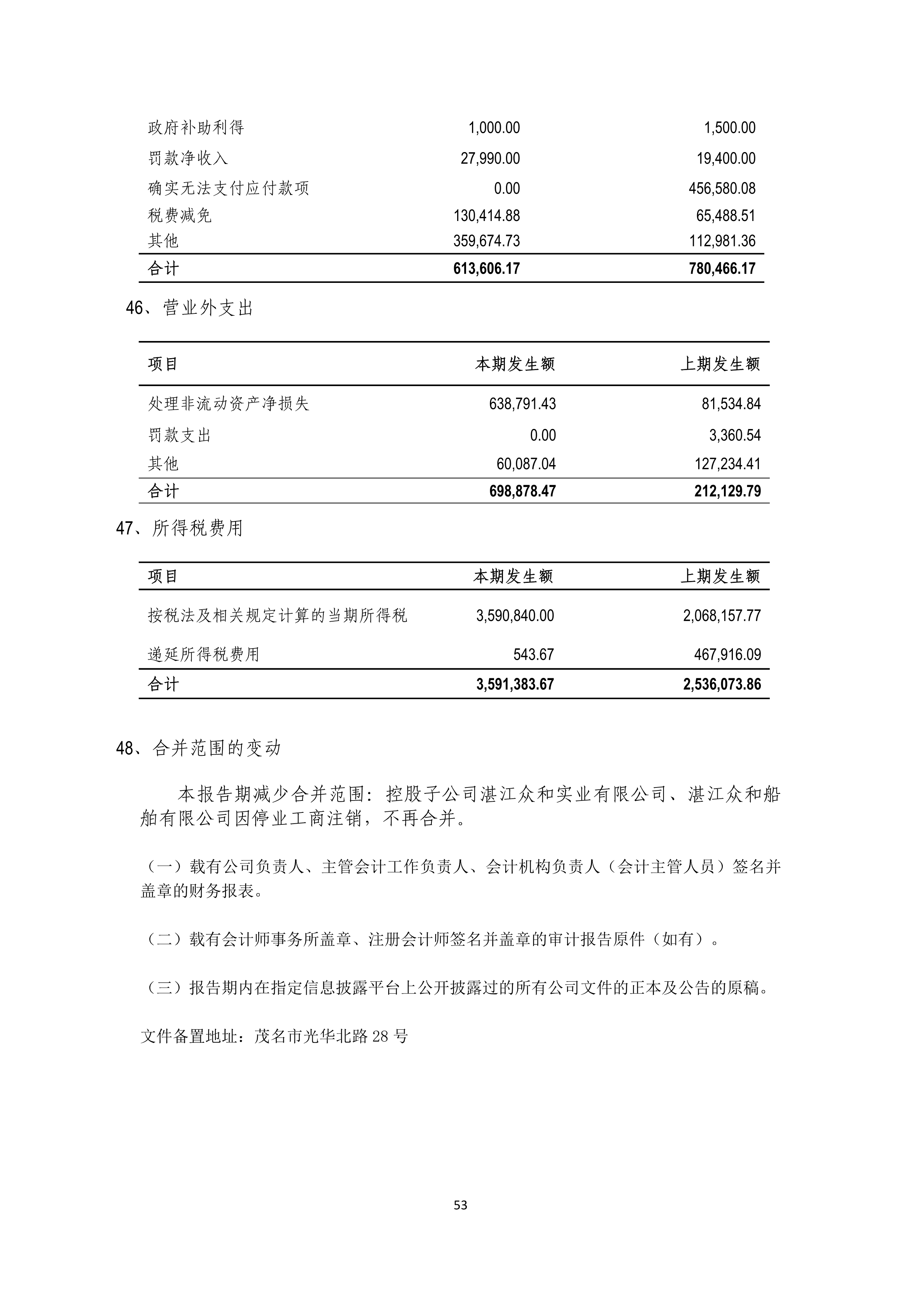 | | | |
|---|---|---|
| 政府补助利得 | 1,000.00 | 1,500.00 |
| 罚款净收入 | 27,990.00 | 19,400.00 |
| 确实无法支付应付款项 | 0.00 | 456,580.08 |
| 税费减免 | 130,414.88 | 65,488.51 |
| 其他 | 359,674.73 | 112,981.36 |
| 合计 | 613,606.17 | 780,466.17 |

46、营业外支出

| 项目 | 本期发生额 | 上期发生额 |
|---|---|---|
| 处理非流动资产净损失 | 638,791.43 | 81,534.84 |
| 罚款支出 | 0.00 | 3,360.54 |
| 其他 | 60,087.04 | 127,234.41 |
| 合计 | 698,878.47 | 212,129.79 |

47、所得税费用

| 项目 | 本期发生额 | 上期发生额 |
|---|---|---|
| 按税法及相关规定计算的当期所得税 | 3,590,840.00 | 2,068,157.77 |
| 递延所得税费用 | 543.67 | 467,916.09 |
| 合计 | 3,591,383.67 | 2,536,073.86 |

48、合并范围的变动

本报告期减少合并范围：控股子公司湛江众和实业有限公司、湛江众和船舶有限公司因停业工商注销，不再合并。

（一）载有公司负责人、主管会计工作负责人、会计机构负责人（会计主管人员）签名并盖章的财务报表。

（二）载有会计师事务所盖章、注册会计师签名并盖章的审计报告原件（如有）。

（三）报告期内在指定信息披露平台上公开披露过的所有公司文件的正本及公告的原稿。

文件备置地址：茂名市光华北路 28 号

53